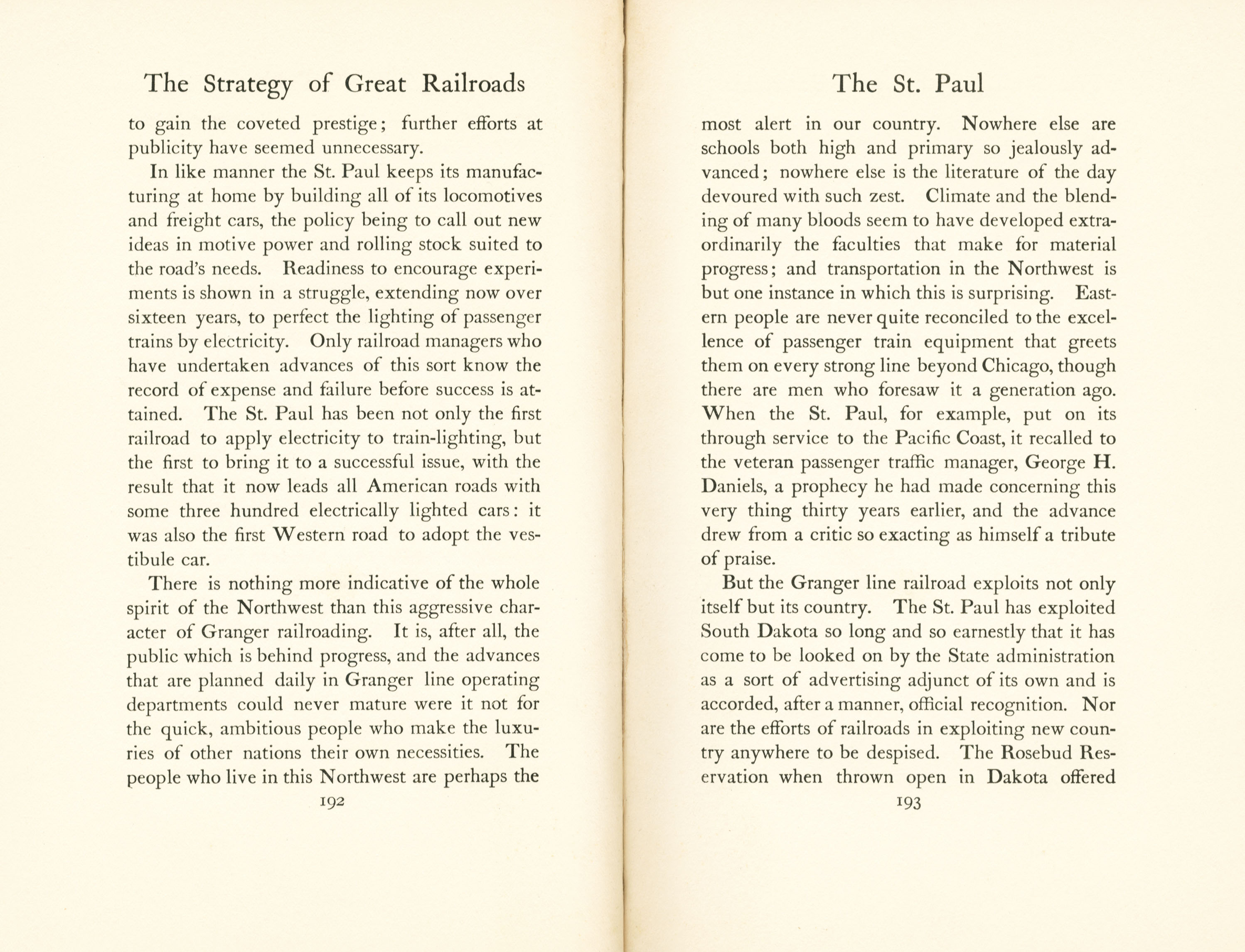 The Strategy of Great Railroads

to gain the coveted prestige; further efforts at publicity have seemed unnecessary.

In like manner the St. Paul keeps its manufacturing at home by building all of its locomotives and freight cars, the policy being to call out new ideas in motive power and rolling stock suited to the road's needs. Readiness to encourage experiments is shown in a struggle, extending now over sixteen years, to perfect the lighting of passenger trains by electricity. Only railroad managers who have undertaken advances of this sort know the record of expense and failure before success is attained. The St. Paul has been not only the first railroad to apply electricity to train-lighting, but the first to bring it to a successful issue, with the result that it now leads all American roads with some three hundred electrically lighted cars: it was also the first Western road to adopt the vestibule car.

There is nothing more indicative of the whole spirit of the Northwest than this aggressive character of Granger railroading. It is, after all, the public which is behind progress, and the advances that are planned daily in Granger line operating departments could never mature were it not for the quick, ambitious people who make the luxuries of other nations their own necessities. The people who live in this Northwest are perhaps the

192

The St. Paul

most alert in our country. Nowhere else are schools both high and primary so jealously advanced; nowhere else is the literature of the day devoured with such zest. Climate and the blending of many bloods seem to have developed extraordinarily the faculties that make for material progress; and transportation in the Northwest is but one instance in which this is surprising. Eastern people are never quite reconciled to the excellence of passenger train equipment that greets them on every strong line beyond Chicago, though there are men who foresaw it a generation ago. When the St. Paul, for example, put on its through service to the Pacific Coast, it recalled to the veteran passenger traffic manager, George H. Daniels, a prophecy he had made concerning this very thing thirty years earlier, and the advance drew from a critic so exacting as himself a tribute of praise.

But the Granger line railroad exploits not only itself but its country. The St. Paul has exploited South Dakota so long and so earnestly that it has come to be looked on by the State administration as a sort of advertising adjunct of its own and is accorded, after a manner, official recognition. Nor are the efforts of railroads in exploiting new country anywhere to be despised. The Rosebud Reservation when thrown open in Dakota offered

193